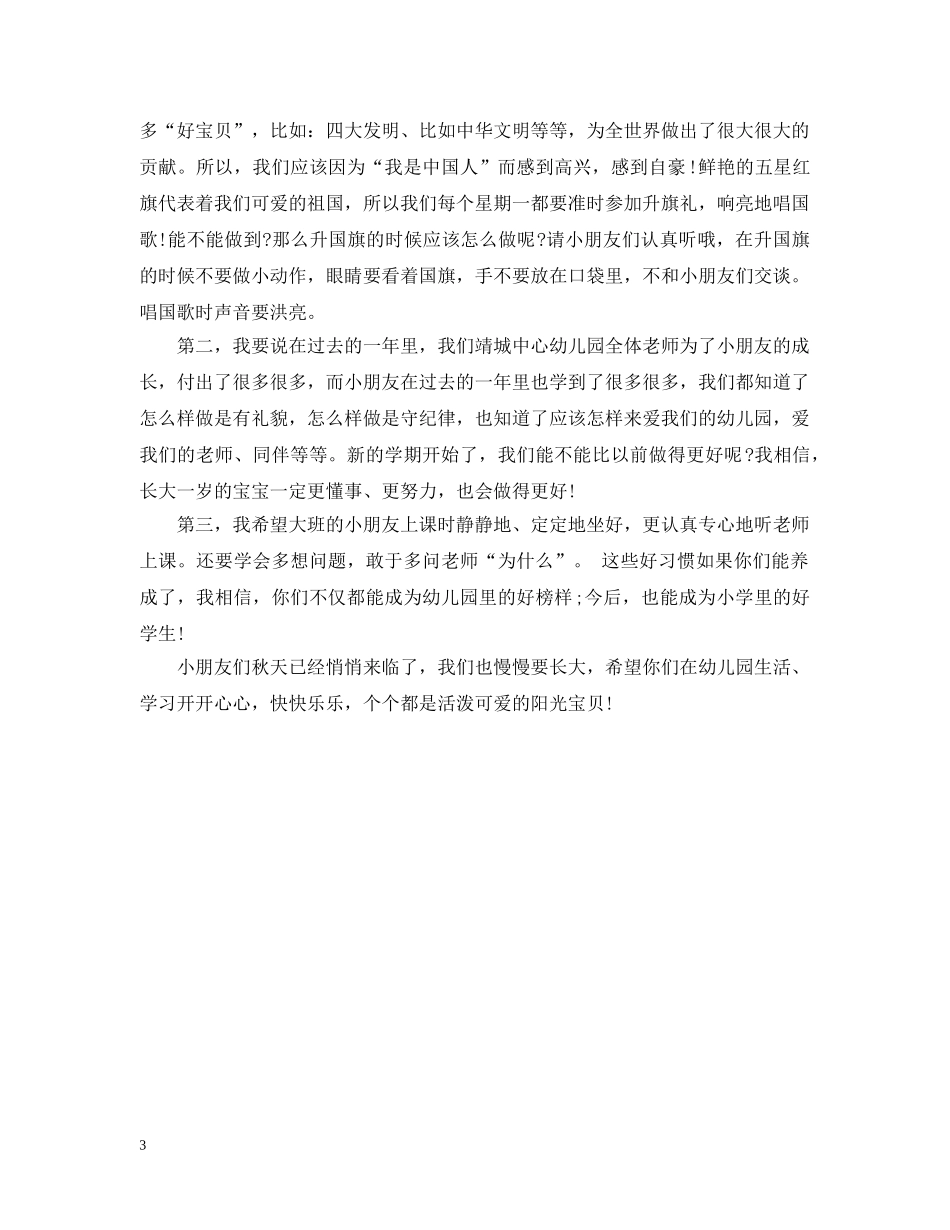 多“好宝贝”，比如：四大发明、比如中华文明等等，为全世界做出了很大很大的贡献。所以，我们应该因为“我是中国人”而感到高兴，感到自豪!鲜艳的五星红旗代表着我们可爱的祖国，所以我们每个星期一都要准时参加升旗礼，响亮地唱国歌!能不能做到?那么升国旗的时候应该怎么做呢?请小朋友们认真听哦，在升国旗的时候不要做小动作，眼睛要看着国旗，手不要放在口袋里，不和小朋友们交谈。唱国歌时声音要洪亮。

第二，我要说在过去的一年里，我们靖城中心幼儿园全体老师为了小朋友的成长，付出了很多很多，而小朋友在过去的一年里也学到了很多很多，我们都知道了怎么样做是有礼貌，怎么样做是守纪律，也知道了应该怎样来爱我们的幼儿园，爱我们的老师、同伴等等。新的学期开始了，我们能不能比以前做得更好呢?我相信，长大一岁的宝宝一定更懂事、更努力，也会做得更好!

第三，我希望大班的小朋友上课时静静地、定定地坐好，更认真专心地听老师上课。还要学会多想问题，敢于多问老师“为什么”。 这些好习惯如果你们能养成了，我相信，你们不仅都能成为幼儿园里的好榜样;今后，也能成为小学里的好学生!

小朋友们秋天已经悄悄来临了，我们也慢慢要长大，希望你们在幼儿园生活、学习开开心心，快快乐乐，个个都是活泼可爱的阳光宝贝!

3